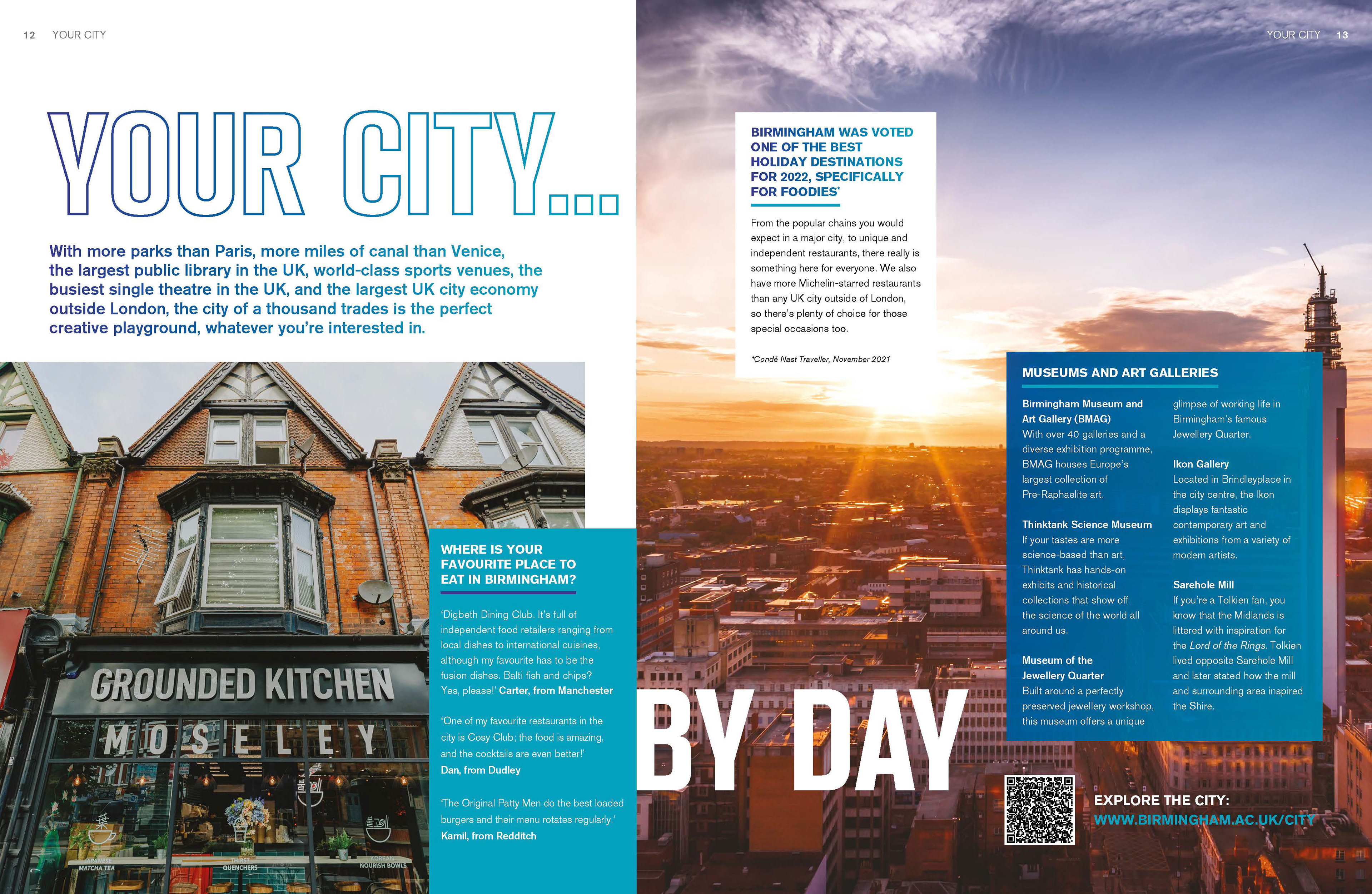 12 YOUR CITY

YOUR CITY...

With more parks than Paris, more miles of canal than Venice, the largest public library in the UK, world-class sports venues, the busiest single theatre in the UK, and the largest UK city economy outside London, the city of a thousand trades is the perfect creative playground, whatever you're interested in.

GROUNDED KITCHEN
MOSELEY

JAPANESE MATCHA TEA
THIRST QUENCHERS
KOREAN NOURISH BOWLS

WHERE IS YOUR FAVOURITE PLACE TO EAT IN BIRMINGHAM?

'Digbeth Dining Club. It's full of independent food retailers ranging from local dishes to international cuisines, although my favourite has to be the fusion dishes. Balti fish and chips? Yes, please!' Carter, from Manchester

'One of my favourite restaurants in the city is Cosy Club; the food is amazing, and the cocktails are even better!' Dan, from Dudley

'The Original Patty Men do the best loaded burgers and their menu rotates regularly.' Kamil, from Redditch

YOUR CITY 13

BIRMINGHAM WAS VOTED ONE OF THE BEST HOLIDAY DESTINATIONS FOR 2022, SPECIFICALLY FOR FOODIES*

From the popular chains you would expect in a major city, to unique and independent restaurants, there really is something here for everyone. We also have more Michelin-starred restaurants than any UK city outside of London, so there's plenty of choice for those special occasions too.

*Condé Nast Traveller, November 2021

BY DAY

MUSEUMS AND ART GALLERIES

Birmingham Museum and Art Gallery (BMAG)
With over 40 galleries and a diverse exhibition programme, BMAG houses Europe's largest collection of Pre-Raphaelite art.

Thinktank Science Museum
If your tastes are more science-based than art, Thinktank has hands-on exhibits and historical collections that show off the science of the world all around us.

Museum of the Jewellery Quarter
Built around a perfectly preserved jewellery workshop, this museum offers a unique glimpse of working life in Birmingham's famous Jewellery Quarter.

Ikon Gallery
Located in Brindleyplace in the city centre, the Ikon displays fantastic contemporary art and exhibitions from a variety of modern artists.

Sarehole Mill
If you're a Tolkien fan, you know that the Midlands is littered with inspiration for the Lord of the Rings. Tolkien lived opposite Sarehole Mill and later stated how the mill and surrounding area inspired the Shire.

EXPLORE THE CITY:
WWW.BIRMINGHAM.AC.UK/CITY